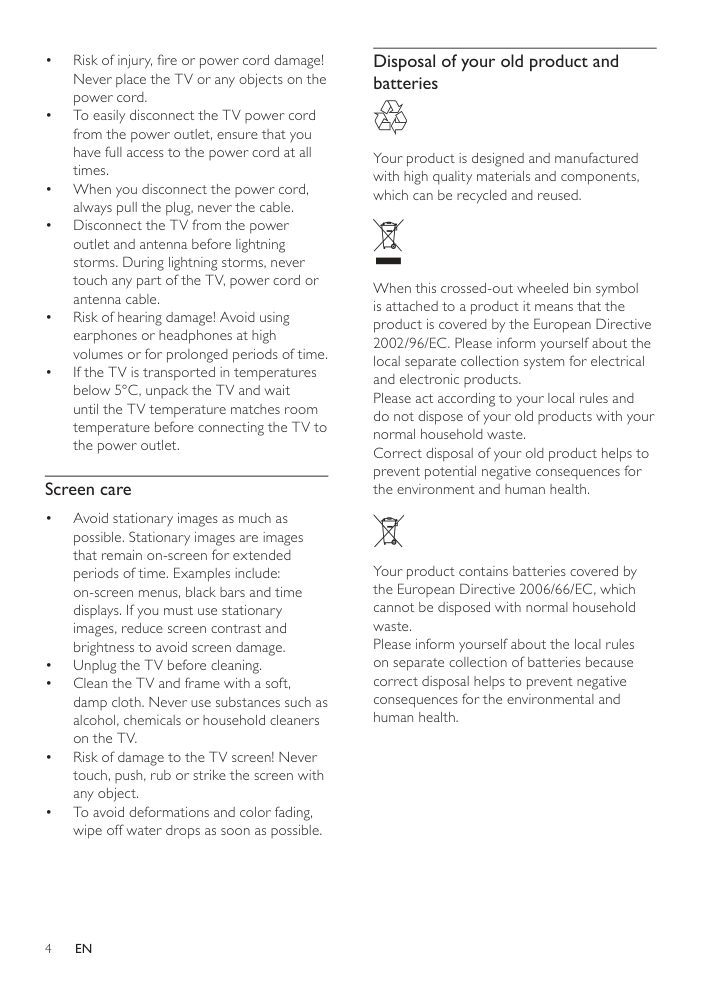 • Risk of injury, fire or power cord damage! Never place the TV or any objects on the power cord.
• To easily disconnect the TV power cord from the power outlet, ensure that you have full access to the power cord at all times.
• When you disconnect the power cord, always pull the plug, never the cable.
• Disconnect the TV from the power outlet and antenna before lightning storms. During lightning storms, never touch any part of the TV, power cord or antenna cable.
• Risk of hearing damage! Avoid using earphones or headphones at high volumes or for prolonged periods of time.
• If the TV is transported in temperatures below 5°C, unpack the TV and wait until the TV temperature matches room temperature before connecting the TV to the power outlet.

Screen care

• Avoid stationary images as much as possible. Stationary images are images that remain on-screen for extended periods of time. Examples include: on-screen menus, black bars and time displays. If you must use stationary images, reduce screen contrast and brightness to avoid screen damage.
• Unplug the TV before cleaning.
• Clean the TV and frame with a soft, damp cloth. Never use substances such as alcohol, chemicals or household cleaners on the TV.
• Risk of damage to the TV screen! Never touch, push, rub or strike the screen with any object.
• To avoid deformations and color fading, wipe off water drops as soon as possible.

Disposal of your old product and batteries

Your product is designed and manufactured with high quality materials and components, which can be recycled and reused.

When this crossed-out wheeled bin symbol is attached to a product it means that the product is covered by the European Directive 2002/96/EC. Please inform yourself about the local separate collection system for electrical and electronic products.
Please act according to your local rules and do not dispose of your old products with your normal household waste.
Correct disposal of your old product helps to prevent potential negative consequences for the environment and human health.

Your product contains batteries covered by the European Directive 2006/66/EC, which cannot be disposed with normal household waste.
Please inform yourself about the local rules on separate collection of batteries because correct disposal helps to prevent negative consequences for the environmental and human health.

4 EN